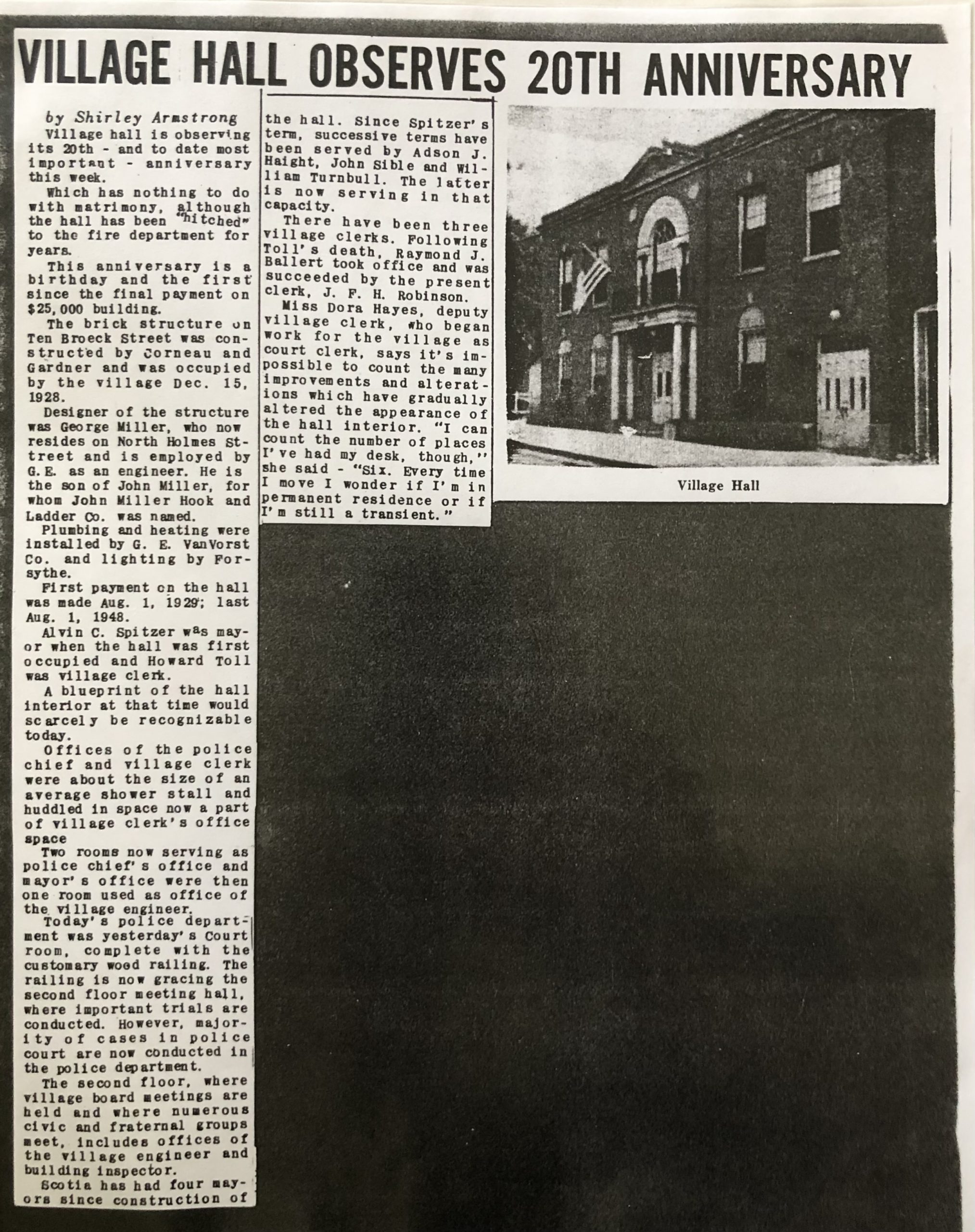 VILLAGE HALL OBSERVES 20TH ANNIVERSARY

by Shirley Armstrong

Village hall is observing its 20th - and to date most important - anniversary this week.

Which has nothing to do with matrimony, although the hall has been "hitched" to the fire department for years.

This anniversary is a birthday and the first since the final payment on $25,000 building.

The brick structure on Ten Broeck Street was constructed by Corneau and Gardner and was occupied by the village Dec. 15, 1928.

Designer of the structure was George Miller, who now resides on North Holmes Sttreet and is employed by G.E. as an engineer. He is the son of John Miller, for whom John Miller Hook and Ladder Co. was named.

Plumbing and heating were installed by G. E. VanVorst Co. and lighting by Forsythe.

First payment on the hall was made Aug. 1, 1929; last Aug. 1, 1948.

Alvin C. Spitzer was mayor when the hall was first occupied and Howard Toll was village clerk.

A blueprint of the hall interior at that time would scarcely be recognizable today.

Offices of the police chief and village clerk were about the size of an average shower stall and huddled in space now a part of village clerk's office space

Two rooms now serving as police chief's office and mayor's office were then one room used as office of the village engineer.

Today's police department was yesterday's Court room, complete with the customary wood railing. The railing is now gracing the second floor meeting hall, where important trials are conducted. However, majority of cases in police court are now conducted in the police department.

The second floor, where village board meetings are held and where numerous civic and fraternal groups meet, includes offices of the village engineer and building inspector.

Scotia has had four mayors since construction of the hall. Since Spitzer's term, successive terms have been served by Adson J. Haight, John Sible and William Turnbull. The latter is now serving in that capacity.

There have been three village clerks. Following Toll's death, Raymond J. Ballert took office and was succeeded by the present clerk, J. F. H. Robinson.

Miss Dora Hayes, deputy village clerk, who began work for the village as court clerk, says it's impossible to count the many improvements and alterations which have gradually altered the appearance of the hall interior. "I can count the number of places I've had my desk, though," she said - "Six. Every time I move I wonder if I'm in permanent residence or if I'm still a transient."

Village Hall